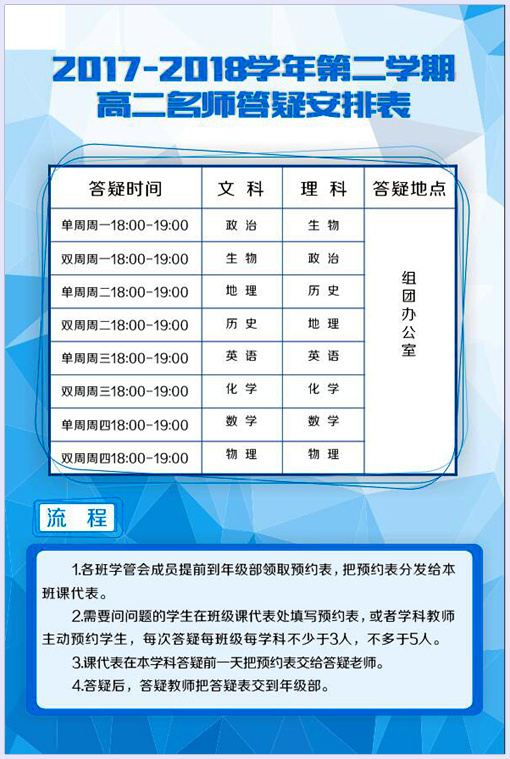 2017-2018学年第二学期
高二名师答疑安排表

| 答疑时间 | 文 科 | 理 科 | 答疑地点 |
|---|---|---|---|
| 单周周一18:00-19:00 | 政 治 | 生 物 | 组团办公室 |
| 双周周一18:00-19:00 | 生 物 | 政 治 | |
| 单周周二18:00-19:00 | 地 理 | 历 史 | |
| 双周周二18:00-19:00 | 历 史 | 地 理 | |
| 单周周三18:00-19:00 | 英 语 | 英 语 | |
| 双周周三18:00-19:00 | 化 学 | 化 学 | |
| 单周周四18:00-19:00 | 数 学 | 数 学 | |
| 双周周四18:00-19:00 | 物 理 | 物 理 | |

流 程

1.各班学管会成员提前到年级部领取预约表，把预约表分发给本班课代表。

2.需要问问题的学生在班级课代表处填写预约表，或者学科教师主动预约学生，每次答疑每班级每学科不少于3人，不多于5人。

3.课代表在本学科答疑前一天把预约表交给答疑老师。

4.答疑后，答疑教师把答疑表交到年级部。